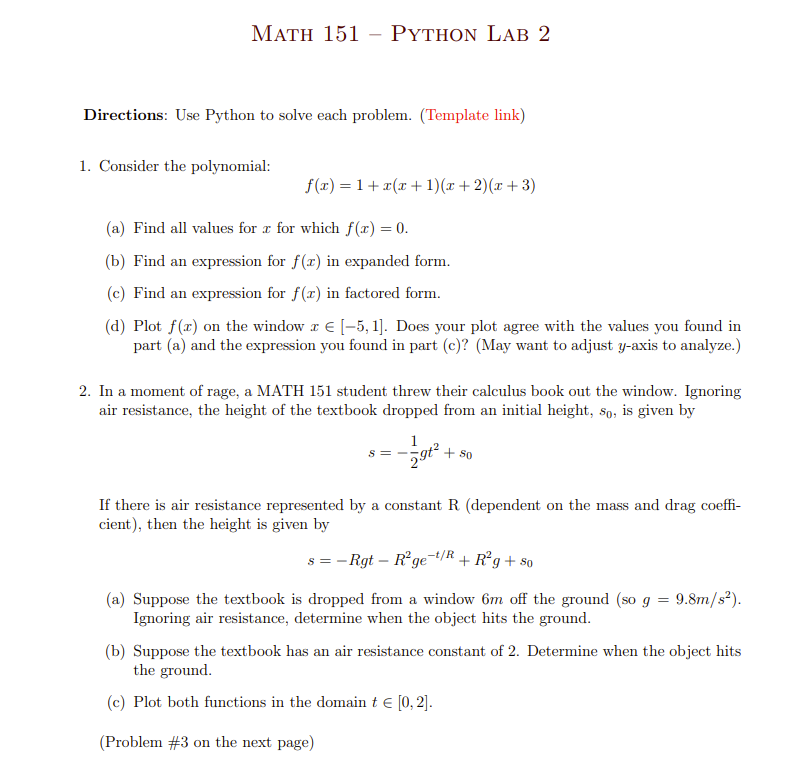 MATH 151 – PYTHON LAB 2

**Directions**: Use Python to solve each problem. (Template link)

1. Consider the polynomial:

$f(x) = 1 + x(x+1)(x+2)(x+3)$

(a) Find all values for $x$ for which $f(x) = 0$.

(b) Find an expression for $f(x)$ in expanded form.

(c) Find an expression for $f(x)$ in factored form.

(d) Plot $f(x)$ on the window $x \in [-5, 1]$. Does your plot agree with the values you found in part (a) and the expression you found in part (c)? (May want to adjust $y$-axis to analyze.)

2. In a moment of rage, a MATH 151 student threw their calculus book out the window. Ignoring air resistance, the height of the textbook dropped from an initial height, $s_0$, is given by

$s = -\frac{1}{2}gt^2 + s_0$

If there is air resistance represented by a constant R (dependent on the mass and drag coefficient), then the height is given by

$s = -Rgt - R^2ge^{-t/R} + R^2g + s_0$

(a) Suppose the textbook is dropped from a window $6m$ off the ground (so $g = 9.8m/s^2$). Ignoring air resistance, determine when the object hits the ground.

(b) Suppose the textbook has an air resistance constant of 2. Determine when the object hits the ground.

(c) Plot both functions in the domain $t \in [0, 2]$.

(Problem #3 on the next page)